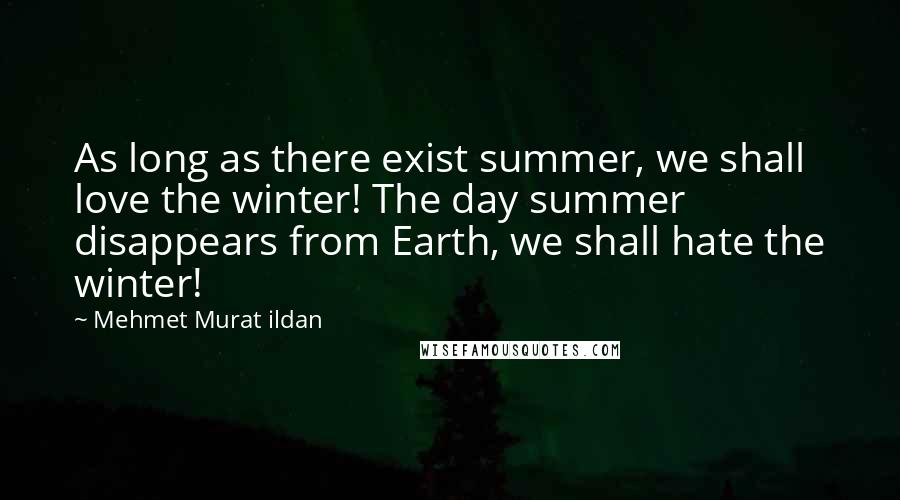 As long as there exist summer, we shall love the winter! The day summer disappears from Earth, we shall hate the winter!

~ Mehmet Murat ildan

WISEFAMOUSQUOTES.COM